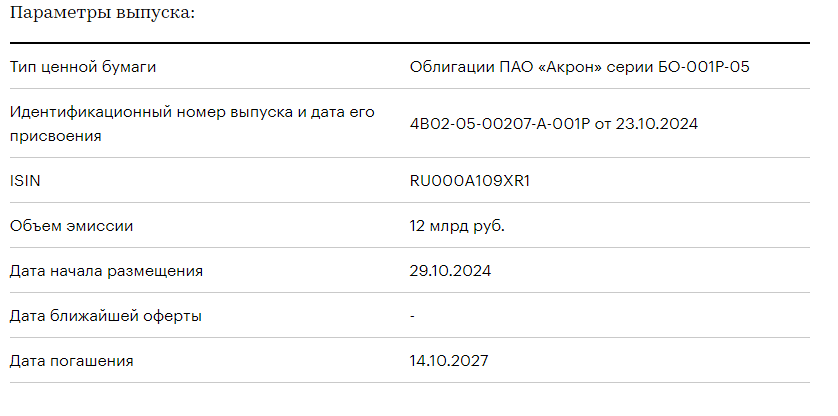 Параметры выпуска:

| | |
|---|---|
| Тип ценной бумаги | Облигации ПАО «Акрон» серии БО-001Р-05 |
| Идентификационный номер выпуска и дата его присвоения | 4B02-05-00207-A-001P от 23.10.2024 |
| ISIN | RU000A109XR1 |
| Объем эмиссии | 12 млрд руб. |
| Дата начала размещения | 29.10.2024 |
| Дата ближайшей оферты | - |
| Дата погашения | 14.10.2027 |